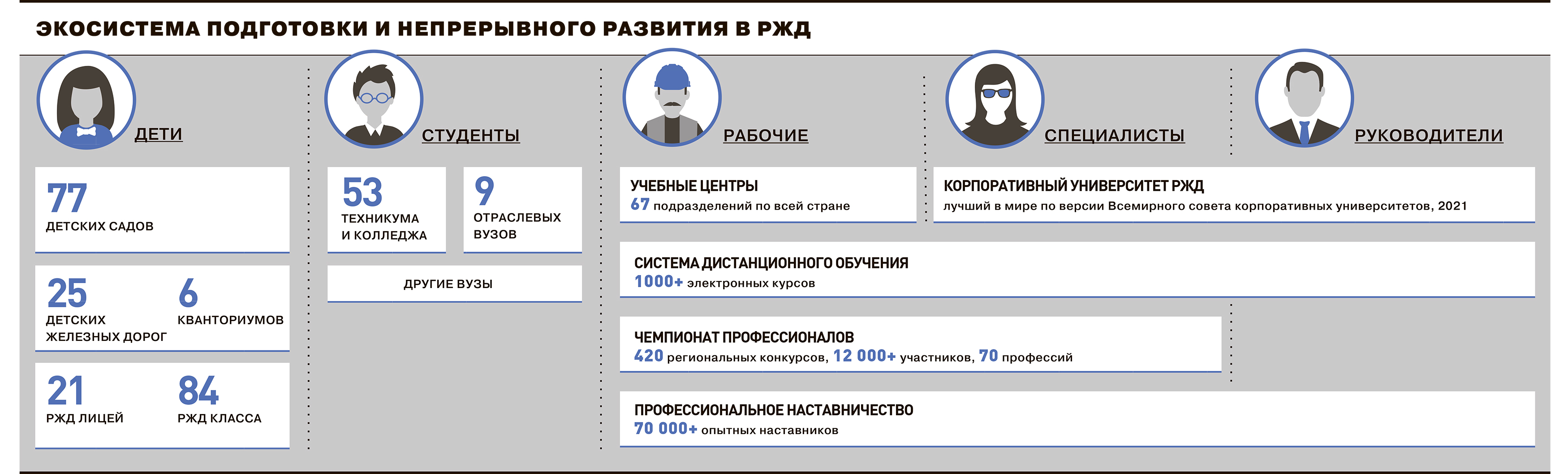 ЭКОСИСТЕМА ПОДГОТОВКИ И НЕПРЕРЫВНОГО РАЗВИТИЯ В РЖД

ДЕТИ

77
ДЕТСКИХ САДОВ

25
ДЕТСКИХ ЖЕЛЕЗНЫХ ДОРОГ

6
КВАНТОРИУМОВ

21
РЖД ЛИЦЕЙ

84
РЖД КЛАССА

СТУДЕНТЫ

53
ТЕХНИКУМА И КОЛЛЕДЖА

9
ОТРАСЛЕВЫХ ВУЗОВ

ДРУГИЕ ВУЗЫ

РАБОЧИЕ

СПЕЦИАЛИСТЫ

РУКОВОДИТЕЛИ

УЧЕБНЫЕ ЦЕНТРЫ
67 подразделений по всей стране

КОРПОРАТИВНЫЙ УНИВЕРСИТЕТ РЖД
лучший в мире по версии Всемирного совета корпоративных университетов, 2021

СИСТЕМА ДИСТАНЦИОННОГО ОБУЧЕНИЯ
1000+ электронных курсов

ЧЕМПИОНАТ ПРОФЕССИОНАЛОВ
420 региональных конкурсов, 12 000+ участников, 70 профессий

ПРОФЕССИОНАЛЬНОЕ НАСТАВНИЧЕСТВО
70 000+ опытных наставников